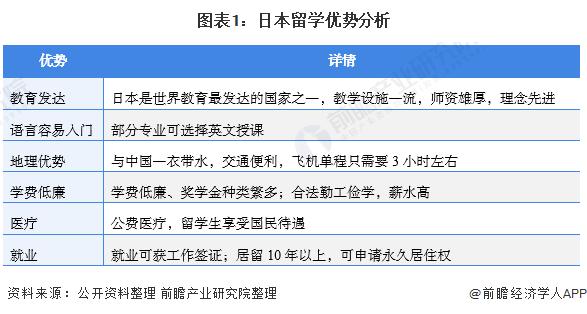 图表1：日本留学优势分析

| 优势 | 详情 |
|---|---|
| 教育发达 | 日本是世界教育最发达的国家之一，教学设施一流，师资雄厚，理念先进 |
| 语言容易入门 | 部分专业可选择英文授课 |
| 地理优势 | 与中国一衣带水，交通便利，飞机单程只需要 3 小时左右 |
| 学费低廉 | 学费低廉、奖学金种类繁多；合法勤工俭学，薪水高 |
| 医疗 | 公费医疗，留学生享受国民待遇 |
| 就业 | 就业可获工作签证；居留 10 年以上，可申请永久居住权 |

资料来源：公开资料整理 前瞻产业研究院整理

@前瞻经济学人APP